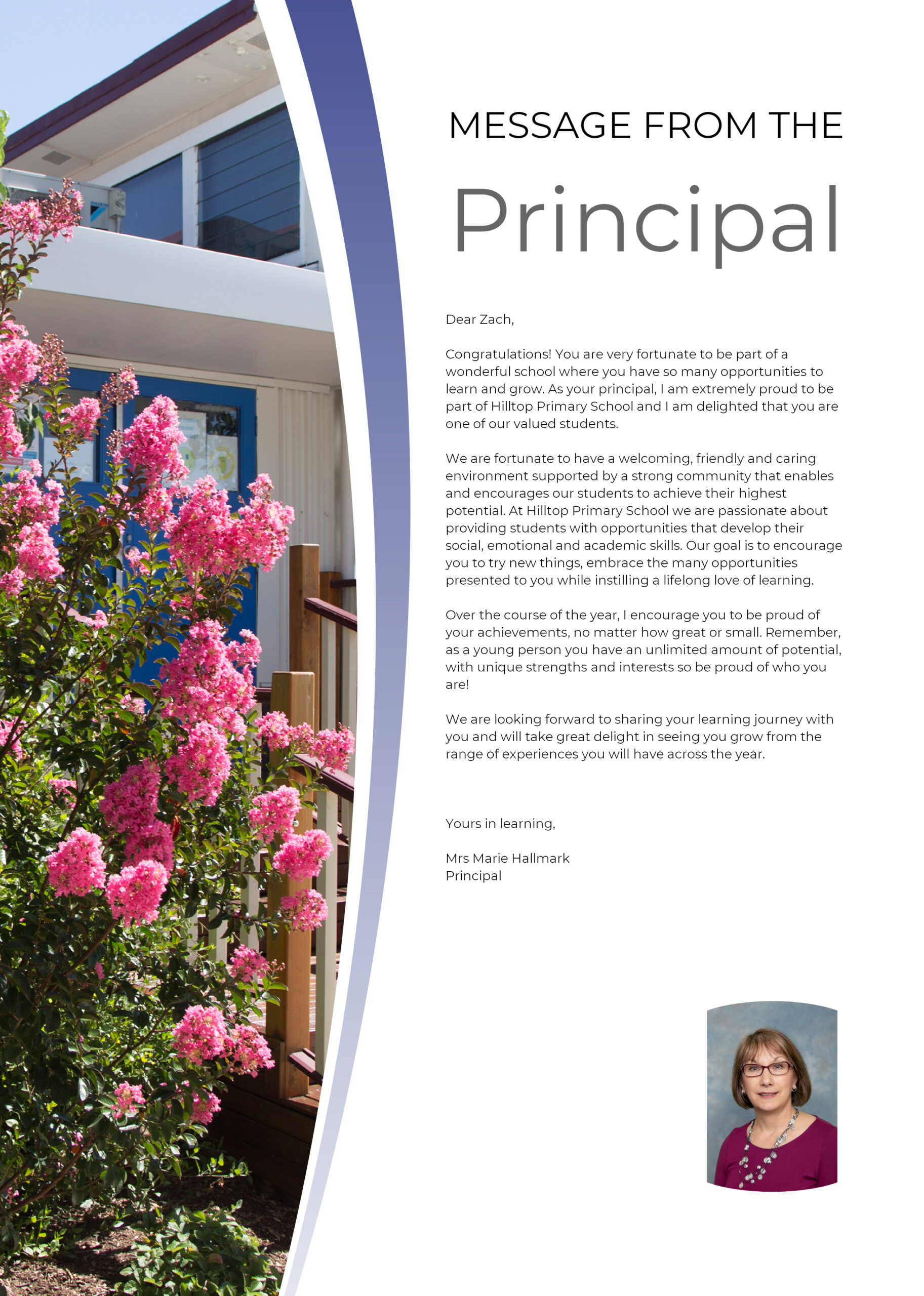 MESSAGE FROM THE

Principal

Dear Zach,

Congratulations! You are very fortunate to be part of a wonderful school where you have so many opportunities to learn and grow. As your principal, I am extremely proud to be part of Hilltop Primary School and I am delighted that you are one of our valued students.

We are fortunate to have a welcoming, friendly and caring environment supported by a strong community that enables and encourages our students to achieve their highest potential. At Hilltop Primary School we are passionate about providing students with opportunities that develop their social, emotional and academic skills. Our goal is to encourage you to try new things, embrace the many opportunities presented to you while instilling a lifelong love of learning.

Over the course of the year, I encourage you to be proud of your achievements, no matter how great or small. Remember, as a young person you have an unlimited amount of potential, with unique strengths and interests so be proud of who you are!

We are looking forward to sharing your learning journey with you and will take great delight in seeing you grow from the range of experiences you will have across the year.

Yours in learning,

Mrs Marie Hallmark
Principal